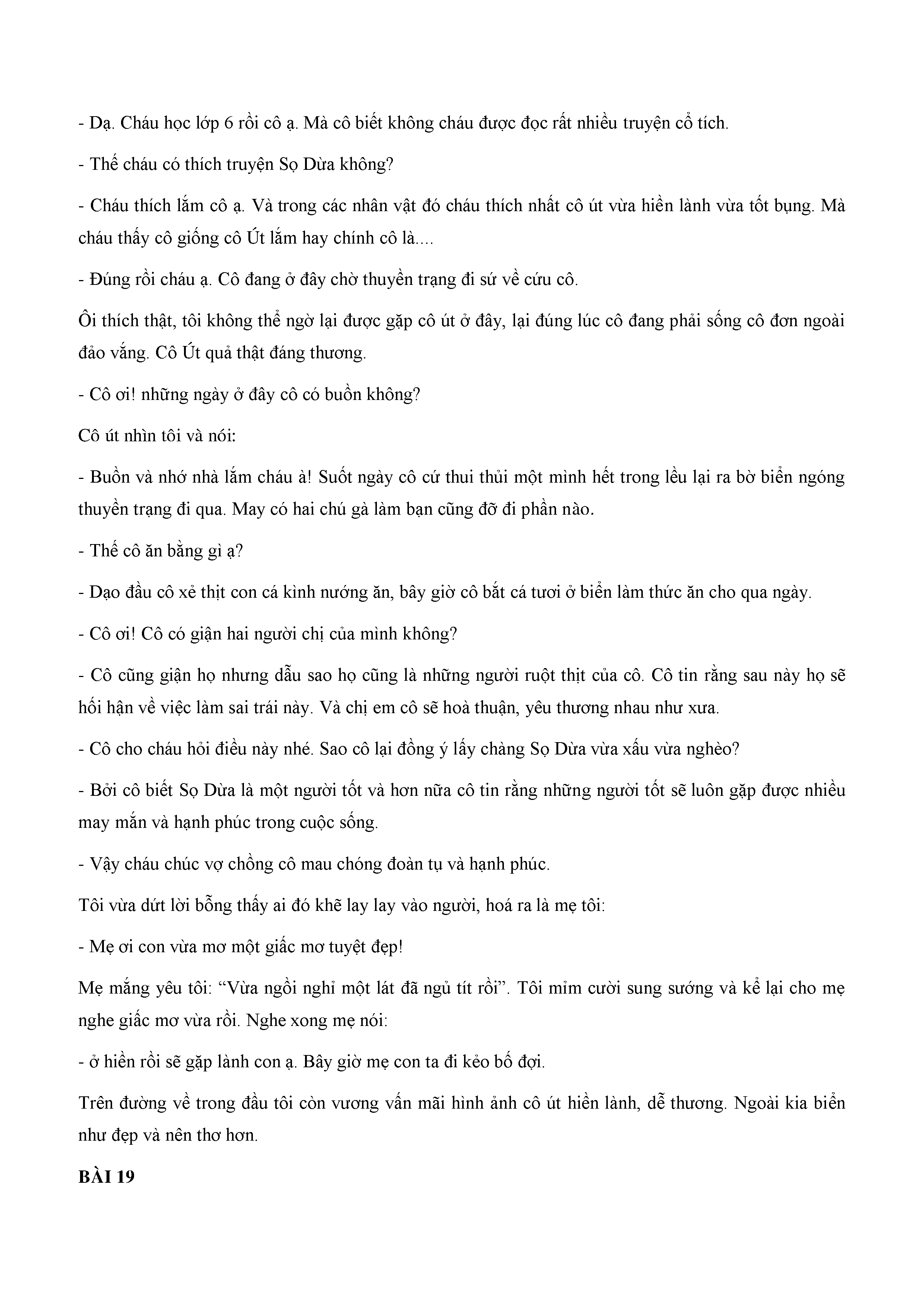 - Dạ. Cháu học lớp 6 rồi cô ạ. Mà cô biết không cháu được đọc rất nhiều truyện cổ tích.

- Thế cháu có thích truyện Sọ Dừa không?

- Cháu thích lắm cô ạ. Và trong các nhân vật đó cháu thích nhất cô út vừa hiền lành vừa tốt bụng. Mà cháu thấy cô giống cô Út lắm hay chính cô là....

- Đúng rồi cháu ạ. Cô đang ở đây chờ thuyền trạng đi sứ về cứu cô.

Ôi thích thật, tôi không thể ngờ lại được gặp cô út ở đây, lại đúng lúc cô đang phải sống cô đơn ngoài đảo vắng. Cô Út quả thật đáng thương.

- Cô ơi! những ngày ở đây cô có buồn không?

Cô út nhìn tôi và nói:

- Buồn và nhớ nhà lắm cháu à! Suốt ngày cô cứ thui thủi một mình hết trong lều lại ra bờ biển ngóng thuyền trạng đi qua. May có hai chú gà làm bạn cũng đỡ đi phần nào.

- Thế cô ăn bằng gì ạ?

- Dạo đầu cô xẻ thịt con cá kình nướng ăn, bây giờ cô bắt cá tươi ở biển làm thức ăn cho qua ngày.

- Cô ơi! Cô có giận hai người chị của mình không?

- Cô cũng giận họ nhưng dẫu sao họ cũng là những người ruột thịt của cô. Cô tin rằng sau này họ sẽ hối hận về việc làm sai trái này. Và chị em cô sẽ hoà thuận, yêu thương nhau như xưa.

- Cô cho cháu hỏi điều này nhé. Sao cô lại đồng ý lấy chàng Sọ Dừa vừa xấu vừa nghèo?

- Bởi cô biết Sọ Dừa là một người tốt và hơn nữa cô tin rằng những người tốt sẽ luôn gặp được nhiều may mắn và hạnh phúc trong cuộc sống.

- Vậy cháu chúc vợ chồng cô mau chóng đoàn tụ và hạnh phúc.

Tôi vừa dứt lời bỗng thấy ai đó khẽ lay lay vào người, hoá ra là mẹ tôi:

- Mẹ ơi con vừa mơ một giấc mơ tuyệt đẹp!

Mẹ mắng yêu tôi: “Vừa ngồi nghỉ một lát đã ngủ tít rồi”. Tôi mỉm cười sung sướng và kể lại cho mẹ nghe giấc mơ vừa rồi. Nghe xong mẹ nói:

- ở hiền rồi sẽ gặp lành con ạ. Bây giờ mẹ con ta đi kẻo bố đợi.

Trên đường về trong đầu tôi còn vương vấn mãi hình ảnh cô út hiền lành, dễ thương. Ngoài kia biển như đẹp và nên thơ hơn.

BÀI 19